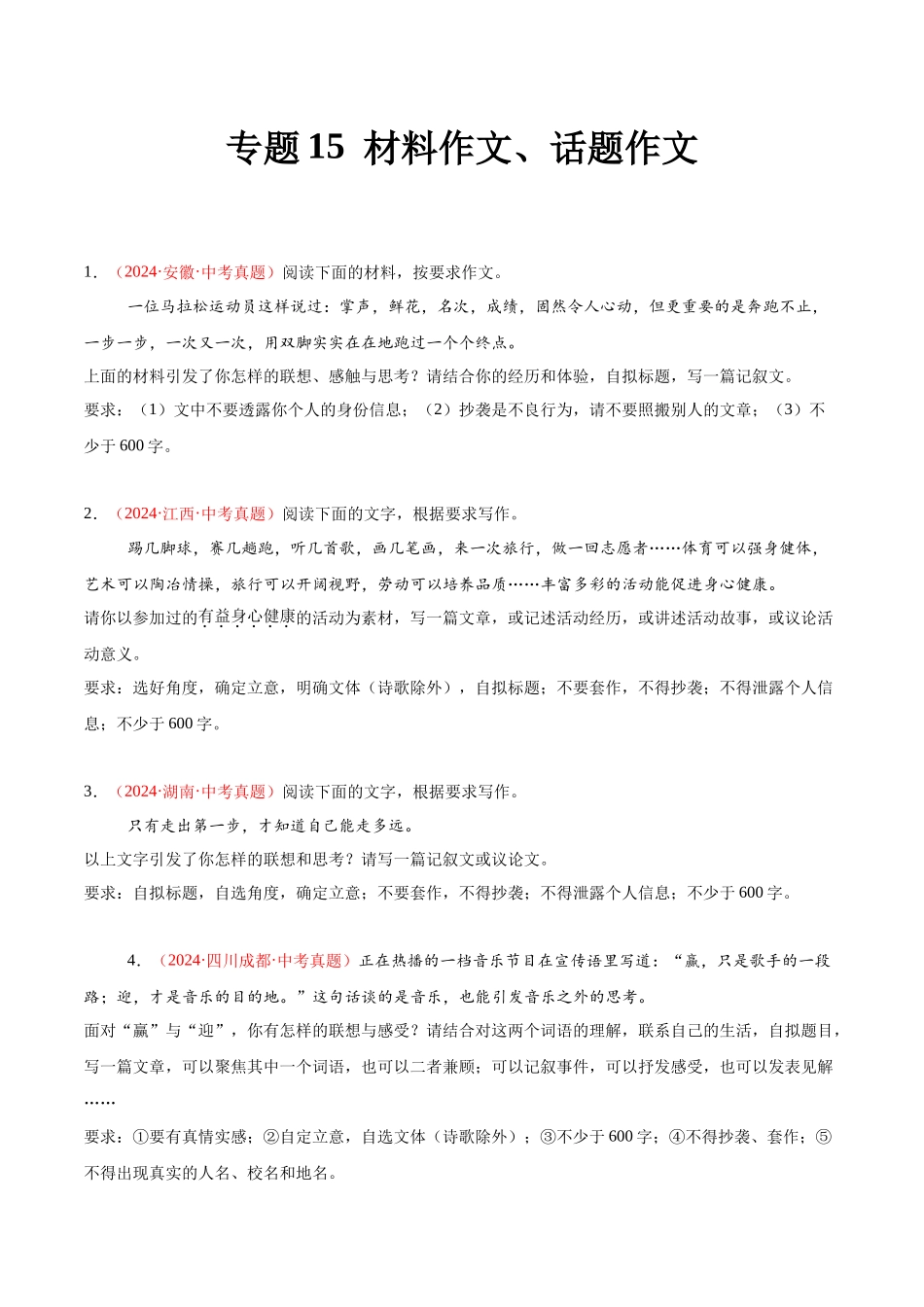 专题 15 材料作文、话题作文

1．（2024·安徽·中考真题）阅读下面的材料，按要求作文。

一位马拉松运动员这样说过：掌声，鲜花，名次，成绩，固然令人心动，但更重要的是奔跑不止，一步一步，一次又一次，用双脚实实在在地跑过一个个终点。

上面的材料引发了你怎样的联想、感触与思考？请结合你的经历和体验，自拟标题，写一篇记叙文。

要求：（1）文中不要透露你个人的身份信息；（2）抄袭是不良行为，请不要照搬别人的文章；（3）不少于 600 字。

2．（2024·江西·中考真题）阅读下面的文字，根据要求写作。

踢几脚球，赛几趟跑，听几首歌，画几笔画，来一次旅行，做一回志愿者……体育可以强身健体，艺术可以陶冶情操，旅行可以开阔视野，劳动可以培养品质……丰富多彩的活动能促进身心健康。

请你以参加过的有益身心健康的活动为素材，写一篇文章，或记述活动经历，或讲述活动故事，或议论活动意义。

要求：选好角度，确定立意，明确文体（诗歌除外），自拟标题；不要套作，不得抄袭；不得泄露个人信息；不少于 600 字。

3．（2024·湖南·中考真题）阅读下面的文字，根据要求写作。

只有走出第一步，才知道自己能走多远。

以上文字引发了你怎样的联想和思考？请写一篇记叙文或议论文。

要求：自拟标题，自选角度，确定立意；不要套作，不得抄袭；不得泄露个人信息；不少于 600 字。

4．（2024·四川成都·中考真题）正在热播的一档音乐节目在宣传语里写道：“赢，只是歌手的一段路；迎，才是音乐的目的地。”这句话谈的是音乐，也能引发音乐之外的思考。

面对“赢”与“迎”，你有怎样的联想与感受？请结合对这两个词语的理解，联系自己的生活，自拟题目，写一篇文章，可以聚焦其中一个词语，也可以二者兼顾；可以记叙事件，可以抒发感受，也可以发表见解……

要求：①要有真情实感；②自定立意，自选文体（诗歌除外）；③不少于 600 字；④不得抄袭、套作；⑤不得出现真实的人名、校名和地名。